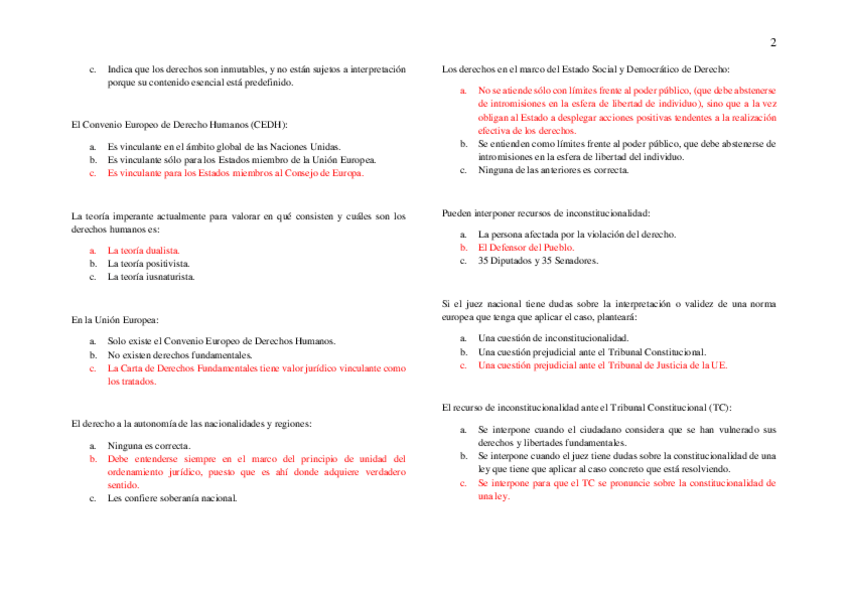 2

c. Indica que los derechos son inmutables, y no están sujetos a interpretación porque su contenido esencial está predefinido.

El Convenio Europeo de Derecho Humanos (CEDH):

a. Es vinculante en el ámbito global de las Naciones Unidas.
b. Es vinculante sólo para los Estados miembro de la Unión Europea.
c. Es vinculante para los Estados miembros al Consejo de Europa.

La teoría imperante actualmente para valorar en qué consisten y cuáles son los derechos humanos es:

a. La teoría dualista.
b. La teoría positivista.
c. La teoría iusnaturista.

En la Unión Europea:

a. Solo existe el Convenio Europeo de Derechos Humanos.
b. No existen derechos fundamentales.
c. La Carta de Derechos Fundamentales tiene valor jurídico vinculante como los tratados.

El derecho a la autonomía de las nacionalidades y regiones:

a. Ninguna es correcta.
b. Debe entenderse siempre en el marco del principio de unidad del ordenamiento jurídico, puesto que es ahí donde adquiere verdadero sentido.
c. Les confiere soberanía nacional.

Los derechos en el marco del Estado Social y Democrático de Derecho:

a. No se atiende sólo con límites frente al poder público, (que debe abstenerse de intromisiones en la esfera de libertad de individuo), sino que a la vez obligan al Estado a desplegar acciones positivas tendentes a la realización efectiva de los derechos.
b. Se entienden como límites frente al poder público, que debe abstenerse de intromisiones en la esfera de libertad del individuo.
c. Ninguna de las anteriores es correcta.

Pueden interponer recursos de inconstitucionalidad:

a. La persona afectada por la violación del derecho.
b. El Defensor del Pueblo.
c. 35 Diputados y 35 Senadores.

Si el juez nacional tiene dudas sobre la interpretación o validez de una norma europea que tenga que aplicar el caso, planteará:

a. Una cuestión de inconstitucionalidad.
b. Una cuestión prejudicial ante el Tribunal Constitucional.
c. Una cuestión prejudicial ante el Tribunal de Justicia de la UE.

El recurso de inconstitucionalidad ante el Tribunal Constitucional (TC):

a. Se interpone cuando el ciudadano considera que se han vulnerado sus derechos y libertades fundamentales.
b. Se interpone cuando el juez tiene dudas sobre la constitucionalidad de una ley que tiene que aplicar al caso concreto que está resolviendo.
c. Se interpone para que el TC se pronuncie sobre la constitucionalidad de una ley.